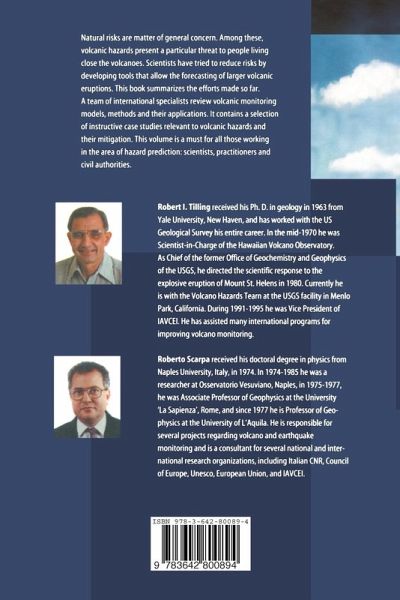 Natural risks are matter of general concern. Among these, volcanic hazards present a particular threat to people living close the volcanoes. Scientists have tried to reduce risks by developing tools that allow the forecasting of larger volcanic eruptions. This book summarizes the efforts made so far. A team of international specialists review volcanic monitoring models, methods and their applications. It contains a selection of instructive case studies relevant to volcanic hazards and their mitigation. This volume is a must for all those working in the area of hazard prediction: scientists, practitioners and civil authorities.

Robert I. Tilling received his Ph. D. in geology in 1963 from Yale University, New Haven, and has worked with the US Geological Survey his entire career. In the mid-1970 he was Scientist-in-Charge of the Hawaiian Volcano Observatory. As Chief of the former Office of Geochemistry and Geophysics of the USGS, he directed the scientific response to the explosive eruption of Mount St. Helens in 1980. Currently he is with the Volcano Hazards Team at the USGS facility in Menlo Park, California. During 1991-1995 he was Vice President of IAVCEI. He has assisted many international programs for improving volcano monitoring.

Roberto Scarpa received his doctoral degree in physics from Naples University, Italy, in 1974. In 1974-1985 he was a researcher at Osservatorio Vesuviano, Naples, in 1975-1977, he was Associate Professor of Geophysics at the University 'La Sapienza', Rome, and since 1977 he is Professor of Geophysics at the University of L'Aquila. He is responsible for several projects regarding volcano and earthquake monitoring and is a consultant for several national and international research organizations, including Italian CNR, Council of Europe, Unesco, European Union, and IAVCEI.

ISBN 978-3-642-80089-4

9 783642 800894